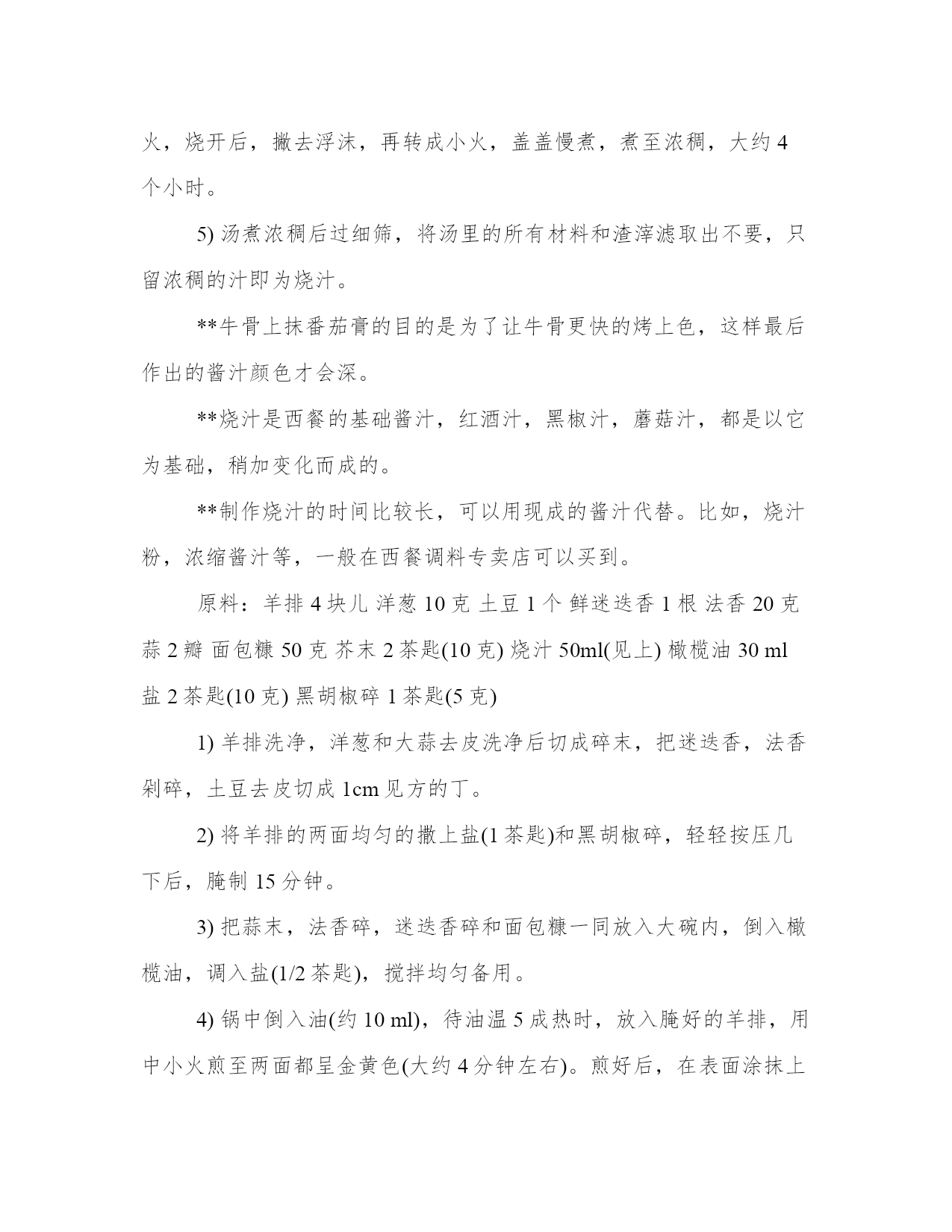 火，烧开后，撇去浮沫，再转成小火，盖盖慢煮，煮至浓稠，大约 4 个小时。

5) 汤煮浓稠后过细筛，将汤里的所有材料和渣滓滤取出不要，只留浓稠的汁即为烧汁。

**牛骨上抹番茄膏的目的是为了让牛骨更快的烤上色，这样最后作出的酱汁颜色才会深。

**烧汁是西餐的基础酱汁，红酒汁，黑椒汁，蘑菇汁，都是以它为基础，稍加变化而成的。

**制作烧汁的时间比较长，可以用现成的酱汁代替。比如，烧汁粉，浓缩酱汁等，一般在西餐调料专卖店可以买到。

原料：羊排 4 块儿 洋葱 10 克 土豆 1 个 鲜迷迭香 1 根 法香 20 克 蒜 2 瓣 面包糠 50 克 芥末 2 茶匙(10 克) 烧汁 50ml(见上) 橄榄油 30 ml 盐 2 茶匙(10 克) 黑胡椒碎 1 茶匙(5 克)

1) 羊排洗净，洋葱和大蒜去皮洗净后切成碎末，把迷迭香，法香剁碎，土豆去皮切成 1cm 见方的丁。

2) 将羊排的两面均匀的撒上盐(1 茶匙)和黑胡椒碎，轻轻按压几下后，腌制 15 分钟。

3) 把蒜末，法香碎，迷迭香碎和面包糠一同放入大碗内，倒入橄榄油，调入盐(1/2 茶匙)，搅拌均匀备用。

4) 锅中倒入油(约 10 ml)，待油温 5 成热时，放入腌好的羊排，用中小火煎至两面都呈金黄色(大约 4 分钟左右)。煎好后，在表面涂抹上